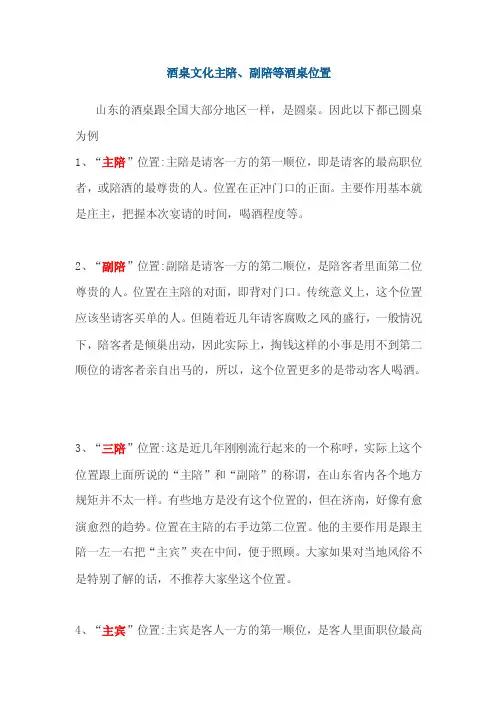 酒桌文化主陪、副陪等酒桌位置

山东的酒桌跟全国大部分地区一样，是圆桌。因此以下都已圆桌为例

1、“主陪”位置:主陪是请客一方的第一顺位，即是请客的最高职位者，或陪酒的最尊贵的人。位置在正冲门口的正面。主要作用基本就是庄主，把握本次宴请的时间，喝酒程度等。

2、“副陪”位置:副陪是请客一方的第二顺位，是陪客者里面第二位尊贵的人。位置在主陪的对面，即背对门口。传统意义上，这个位置应该坐请客买单的人。但随着近几年请客腐败之风的盛行，一般情况下，陪客者是倾巢出动，因此实际上，掏钱这样的小事是用不到第二顺位的请客者亲自出马的，所以，这个位置更多的是带动客人喝酒。

3、“三陪”位置:这是近几年刚刚流行起来的一个称呼，实际上这个位置跟上面所说的“主陪”和“副陪”的称谓，在山东省内各个地方规矩并不太一样。有些地方是没有这个位置的，但在济南，好像有愈演愈烈的趋势。位置在主陪的右手边第二位置。他的主要作用是跟主陪一左一右把“主宾”夹在中间，便于照顾。大家如果对当地风俗不是特别了解的话，不推荐大家坐这个位置。

4、“主宾”位置:主宾是客人一方的第一顺位，是客人里面职位最高